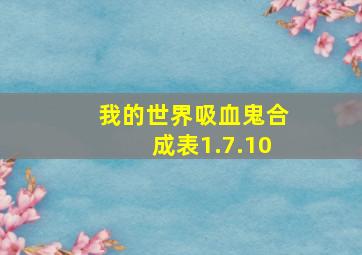 我的世界吸血鬼合成表1.7.10